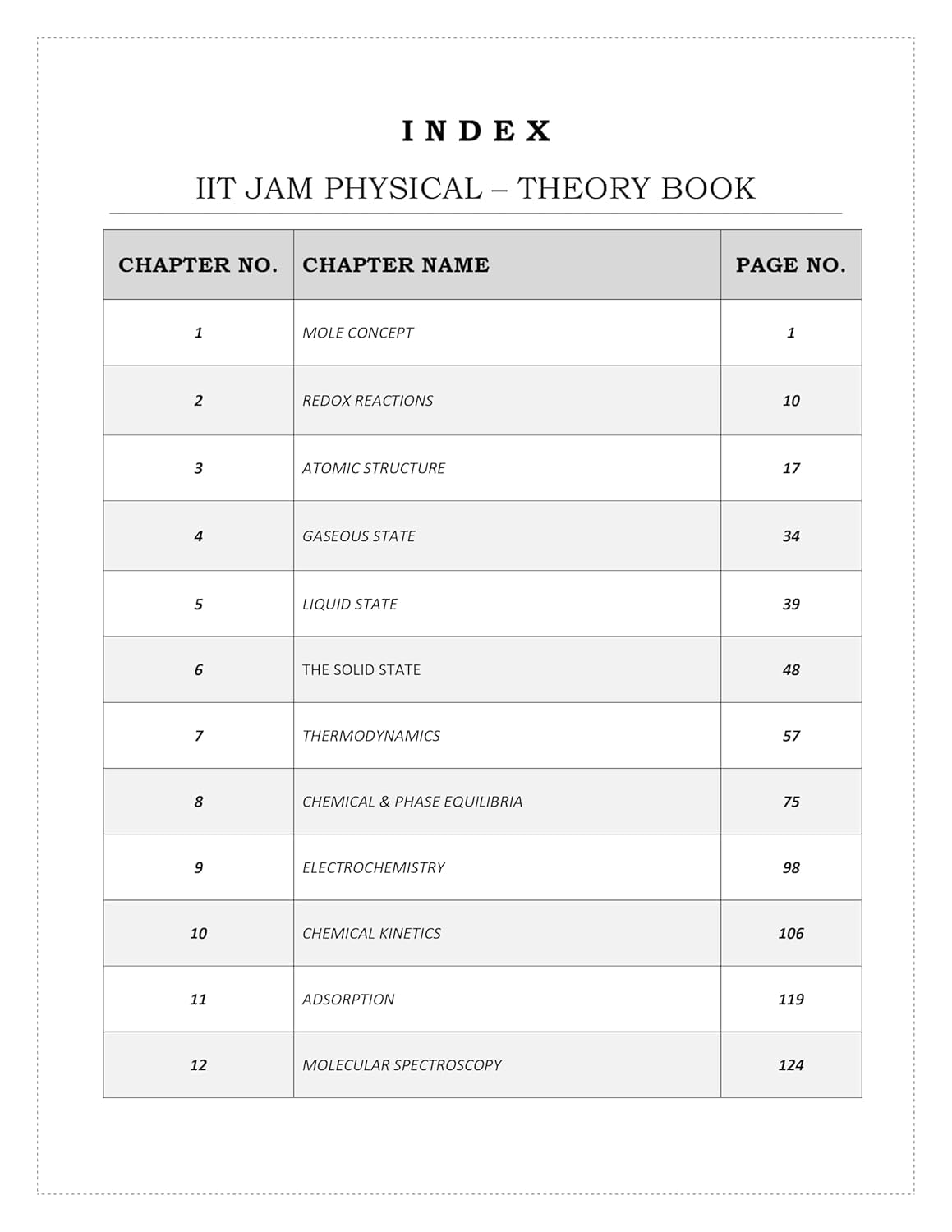 INDEX

IIT JAM PHYSICAL – THEORY BOOK

| CHAPTER NO. | CHAPTER NAME | PAGE NO. |
|---|---|---|
| 1 | MOLE CONCEPT | 1 |
| 2 | REDOX REACTIONS | 10 |
| 3 | ATOMIC STRUCTURE | 17 |
| 4 | GASEOUS STATE | 34 |
| 5 | LIQUID STATE | 39 |
| 6 | THE SOLID STATE | 48 |
| 7 | THERMODYNAMICS | 57 |
| 8 | CHEMICAL & PHASE EQUILIBRIA | 75 |
| 9 | ELECTROCHEMISTRY | 98 |
| 10 | CHEMICAL KINETICS | 106 |
| 11 | ADSORPTION | 119 |
| 12 | MOLECULAR SPECTROSCOPY | 124 |